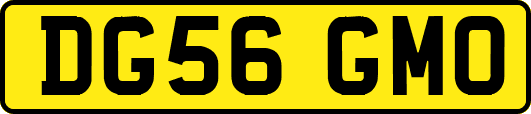 DG56 GMO